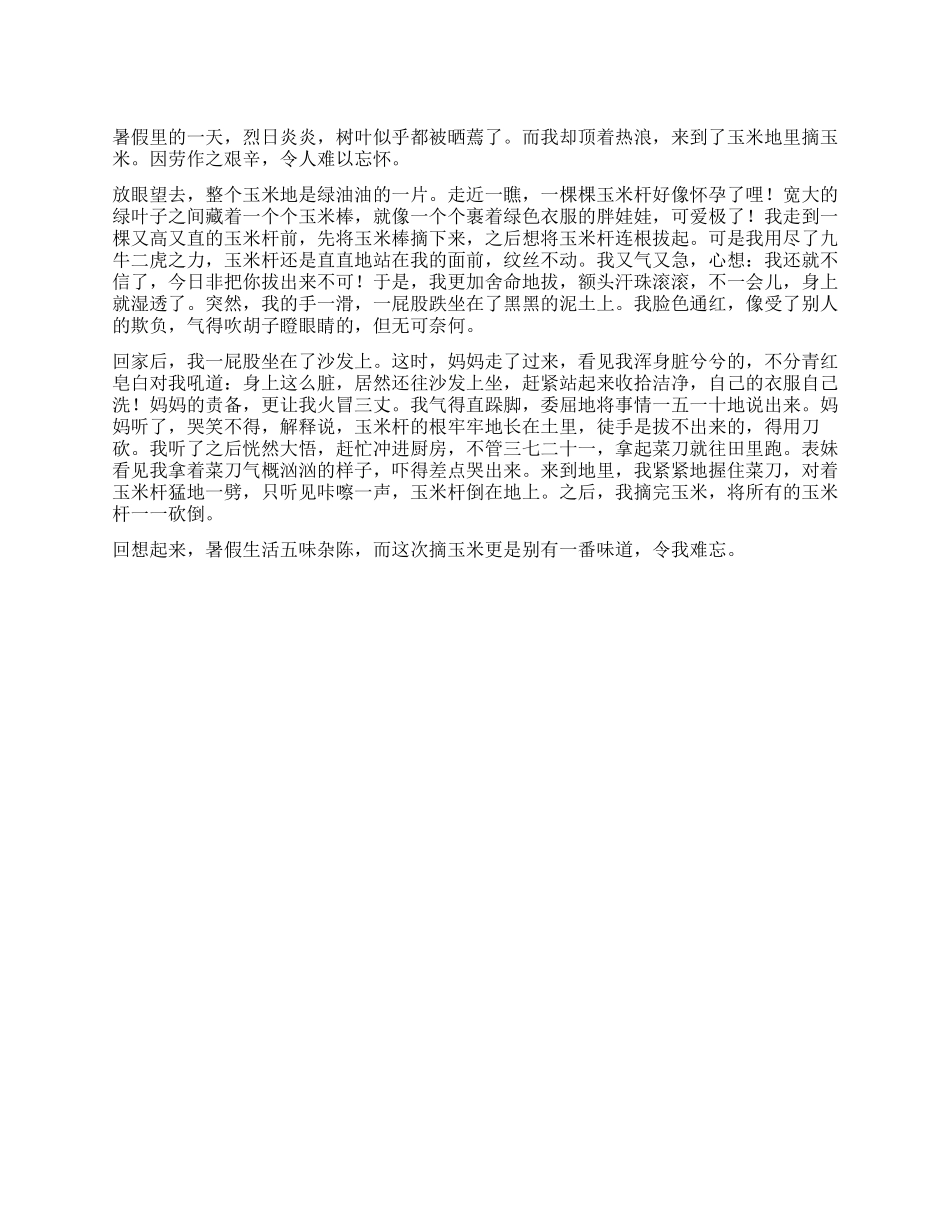 暑假里的一天，烈日炎炎，树叶似乎都被晒蔫了。而我却顶着热浪，来到了玉米地里摘玉米。因劳作之艰辛，令人难以忘怀。

放眼望去，整个玉米地是绿油油的一片。走近一瞧，一棵棵玉米杆好像怀孕了哩！宽大的绿叶子之间藏着一个个玉米棒，就像一个个裹着绿色衣服的胖娃娃，可爱极了！我走到一棵又高又直的玉米杆前，先将玉米棒摘下来，之后想将玉米杆连根拔起。可是我用尽了九牛二虎之力，玉米杆还是直直地站在我的面前，纹丝不动。我又气又急，心想：我还就不信了，今日非把你拔出来不可！于是，我更加舍命地拔，额头汗珠滚滚，不一会儿，身上就湿透了。突然，我的手一滑，一屁股跌坐在了黑黑的泥土上。我脸色通红，像受了别人的欺负，气得吹胡子瞪眼睛的，但无可奈何。

回家后，我一屁股坐在了沙发上。这时，妈妈走了过来，看见我浑身脏兮兮的，不分青红皂白对我吼道：身上这么脏，居然还往沙发上坐，赶紧站起来收拾洁净，自己的衣服自己洗！妈妈的责备，更让我火冒三丈。我气得直跺脚，委屈地将事情一五一十地说出来。妈妈听了，哭笑不得，解释说，玉米杆的根牢牢地长在土里，徒手是拔不出来的，得用刀砍。我听了之后恍然大悟，赶忙冲进厨房，不管三七二十一，拿起菜刀就往田里跑。表妹看见我拿着菜刀气概汹汹的样子，吓得差点哭出来。来到地里，我紧紧地握住菜刀，对着玉米杆猛地一劈，只听见咔嚓一声，玉米杆倒在地上。之后，我摘完玉米，将所有的玉米杆一一砍倒。

回想起来，暑假生活五味杂陈，而这次摘玉米更是别有一番味道，令我难忘。